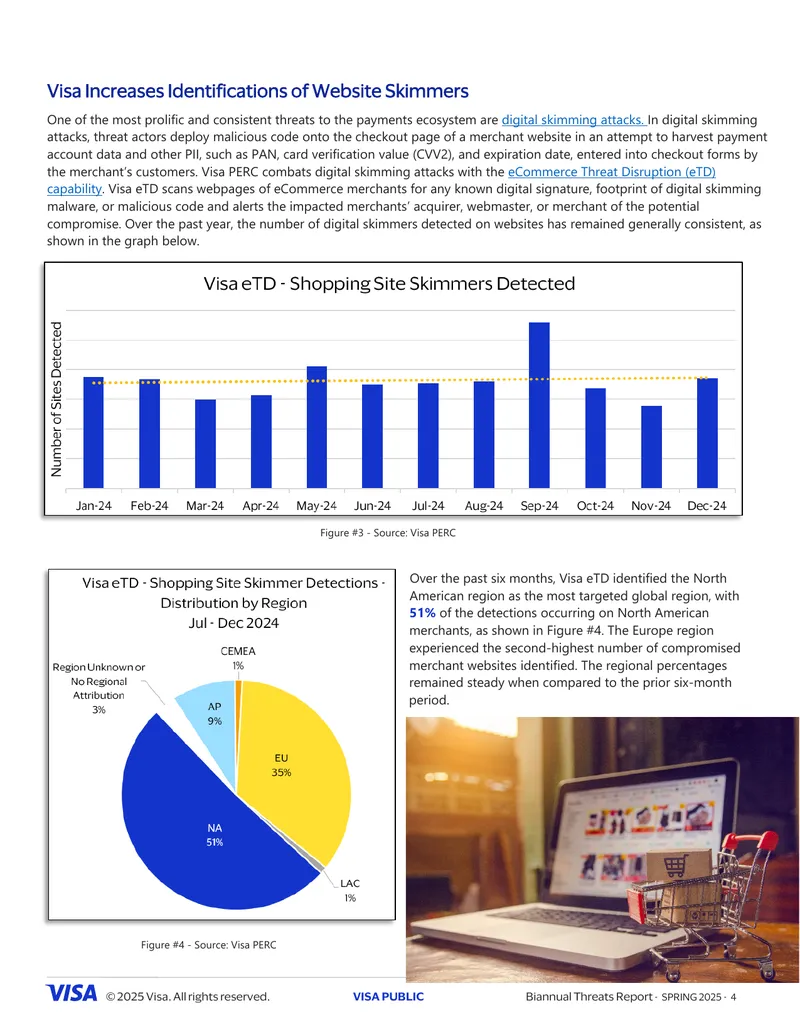 Visa Increases Identifications of Website Skimmers

One of the most prolific and consistent threats to the payments ecosystem are digital skimming attacks. In digital skimming attacks, threat actors deploy malicious code onto the checkout page of a merchant website in an attempt to harvest payment account data and other PII, such as PAN, card verification value (CVV2), and expiration date, entered into checkout forms by the merchant's customers. Visa PERC combats digital skimming attacks with the eCommerce Threat Disruption (eTD) capability. Visa eTD scans webpages of eCommerce merchants for any known digital signature, footprint of digital skimming malware, or malicious code and alerts the impacted merchants' acquirer, webmaster, or merchant of the potential compromise. Over the past year, the number of digital skimmers detected on websites has remained generally consistent, as shown in the graph below.

Visa eTD - Shopping Site Skimmers Detected

Number of Sites Detected

Jan-24 Feb-24 Mar-24 Apr-24 May-24 Jun-24 Jul-24 Aug-24 Sep-24 Oct-24 Nov-24 Dec-24

Figure #3 - Source: Visa PERC

Visa eTD - Shopping Site Skimmer Detections - Distribution by Region
Jul - Dec 2024

CEMEA
1%

Region Unknown or No Regional Attribution
3%

AP
9%

EU
35%

NA
51%

LAC
1%

Figure #4 - Source: Visa PERC

Over the past six months, Visa eTD identified the North American region as the most targeted global region, with 51% of the detections occurring on North American merchants, as shown in Figure #4. The Europe region experienced the second-highest number of compromised merchant websites identified. The regional percentages remained steady when compared to the prior six-month period.

VISA © 2025 Visa. All rights reserved. VISA PUBLIC Biannual Threats Report · SPRING 2025 · 4